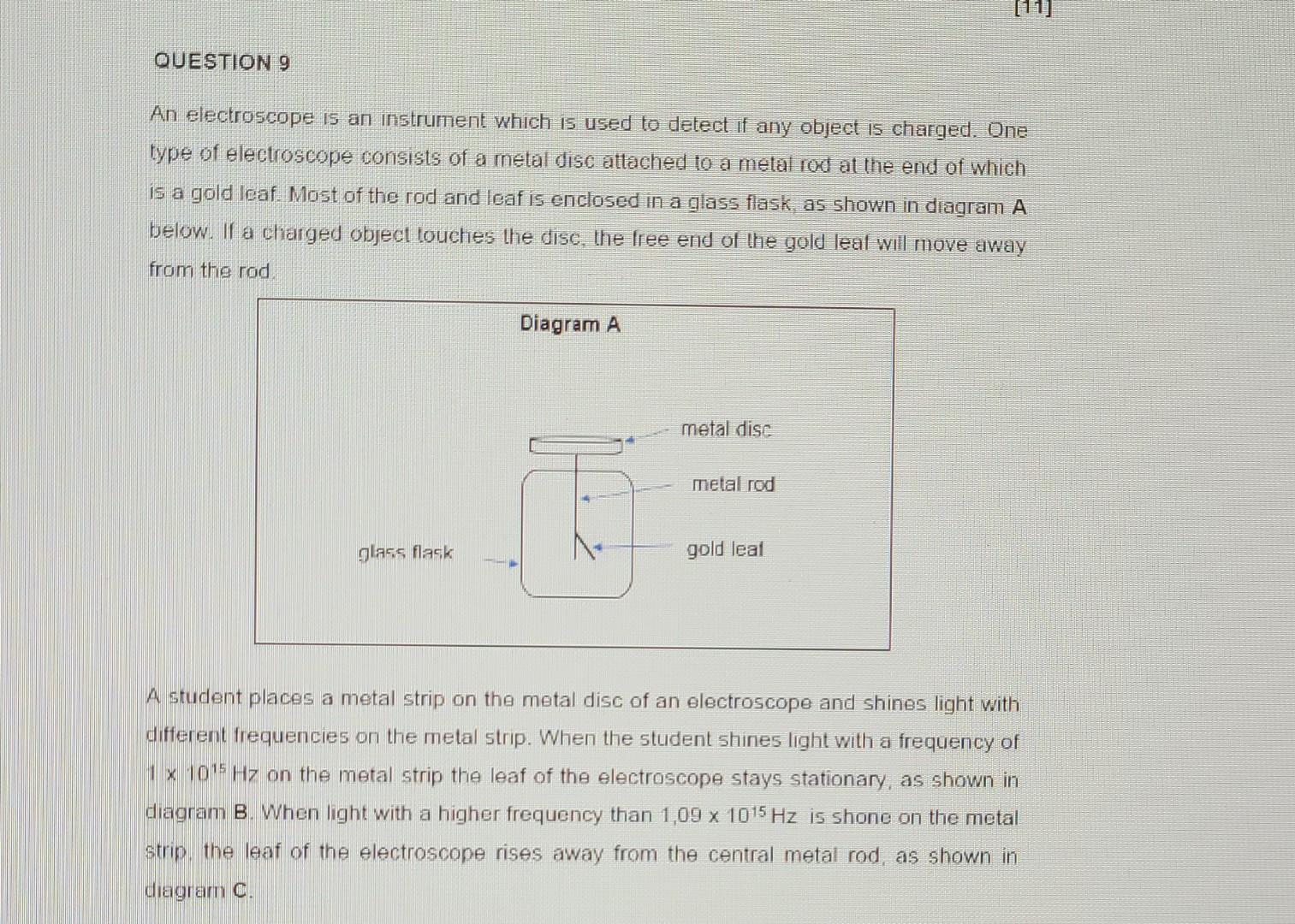 [11]

QUESTION 9

An electroscope is an instrument which is used to detect if any object is charged. One type of electroscope consists of a metal disc attached to a metal rod at the end of which is a gold leaf. Most of the rod and leaf is enclosed in a glass flask, as shown in diagram A below. If a charged object touches the disc, the free end of the gold leaf will move away from the rod.

Diagram A

metal disc

metal rod

glass flask

gold leaf

A student places a metal strip on the metal disc of an electroscope and shines light with different frequencies on the metal strip. When the student shines light with a frequency of $1 \times 10^{15}$ Hz on the metal strip the leaf of the electroscope stays stationary, as shown in diagram B. When light with a higher frequency than $1,09 \times 10^{15}$ Hz is shone on the metal strip, the leaf of the electroscope rises away from the central metal rod, as shown in diagram C.